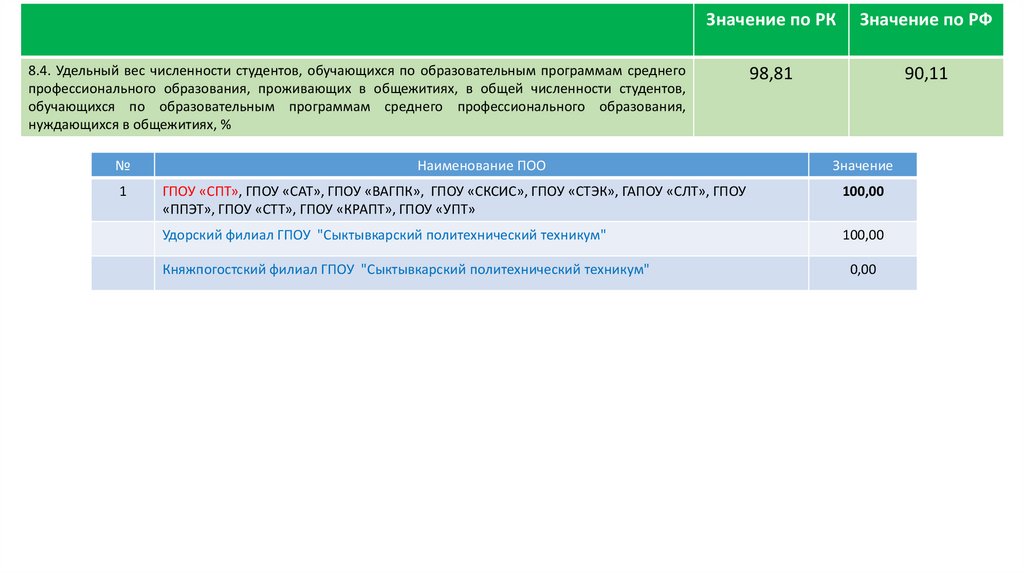 |  | Значение по РК | Значение по РФ |
|---|---|---|
| 8.4. Удельный вес численности студентов, обучающихся по образовательным программам среднего профессионального образования, проживающих в общежитиях, в общей численности студентов, обучающихся по образовательным программам среднего профессионального образования, нуждающихся в общежитиях, % | 98,81 | 90,11 |

| № | Наименование ПОО | Значение |
|---|---|---|
| 1 | ГПОУ «СПТ», ГПОУ «САТ», ГПОУ «ВАГПК», ГПОУ «СКСИС», ГПОУ «СТЭК», ГАПОУ «СЛТ», ГПОУ «ППЭТ», ГПОУ «СТТ», ГПОУ «КРАПТ», ГПОУ «УПТ» | 100,00 |
|  | Удорский филиал ГПОУ "Сыктывкарский политехнический техникум" | 100,00 |
|  | Княжпогостский филиал ГПОУ "Сыктывкарский политехнический техникум" | 0,00 |